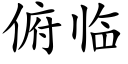 俯临